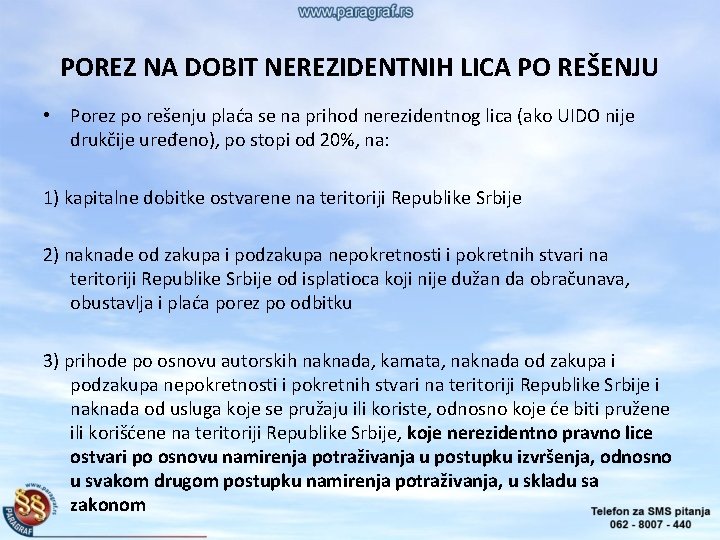 www.paragraf.rs

POREZ NA DOBIT NEREZIDENTNIH LICA PO REŠENJU

• Porez po rešenju plaća se na prihod nerezidentnog lica (ako UIDO nije drukčije uređeno), po stopi od 20%, na:

1) kapitalne dobitke ostvarene na teritoriji Republike Srbije

2) naknade od zakupa i podzakupa nepokretnosti i pokretnih stvari na teritoriji Republike Srbije od isplatioca koji nije dužan da obračunava, obustavlja i plaća porez po odbitku

3) prihode po osnovu autorskih naknada, kamata, naknada od zakupa i podzakupa nepokretnosti i pokretnih stvari na teritoriji Republike Srbije i naknada od usluga koje se pružaju ili koriste, odnosno koje će biti pružene ili korišćene na teritoriji Republike Srbije, koje nerezidentno pravno lice ostvari po osnovu namirenja potraživanja u postupku izvršenja, odnosno u svakom drugom postupku namirenja potraživanja, u skladu sa zakonom

www.paragraf.rs
§§
PARAGRAF

Telefon za SMS pitanja
062 - 8007 - 440